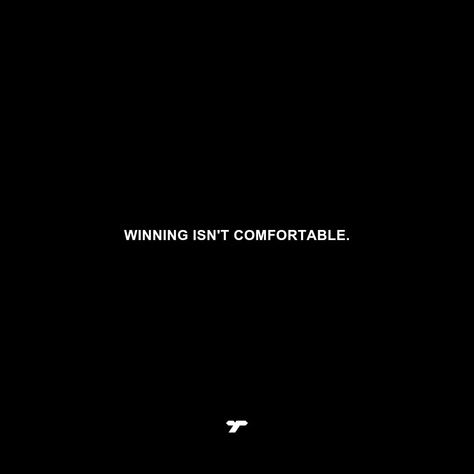 WINNING ISN'T COMFORTABLE.